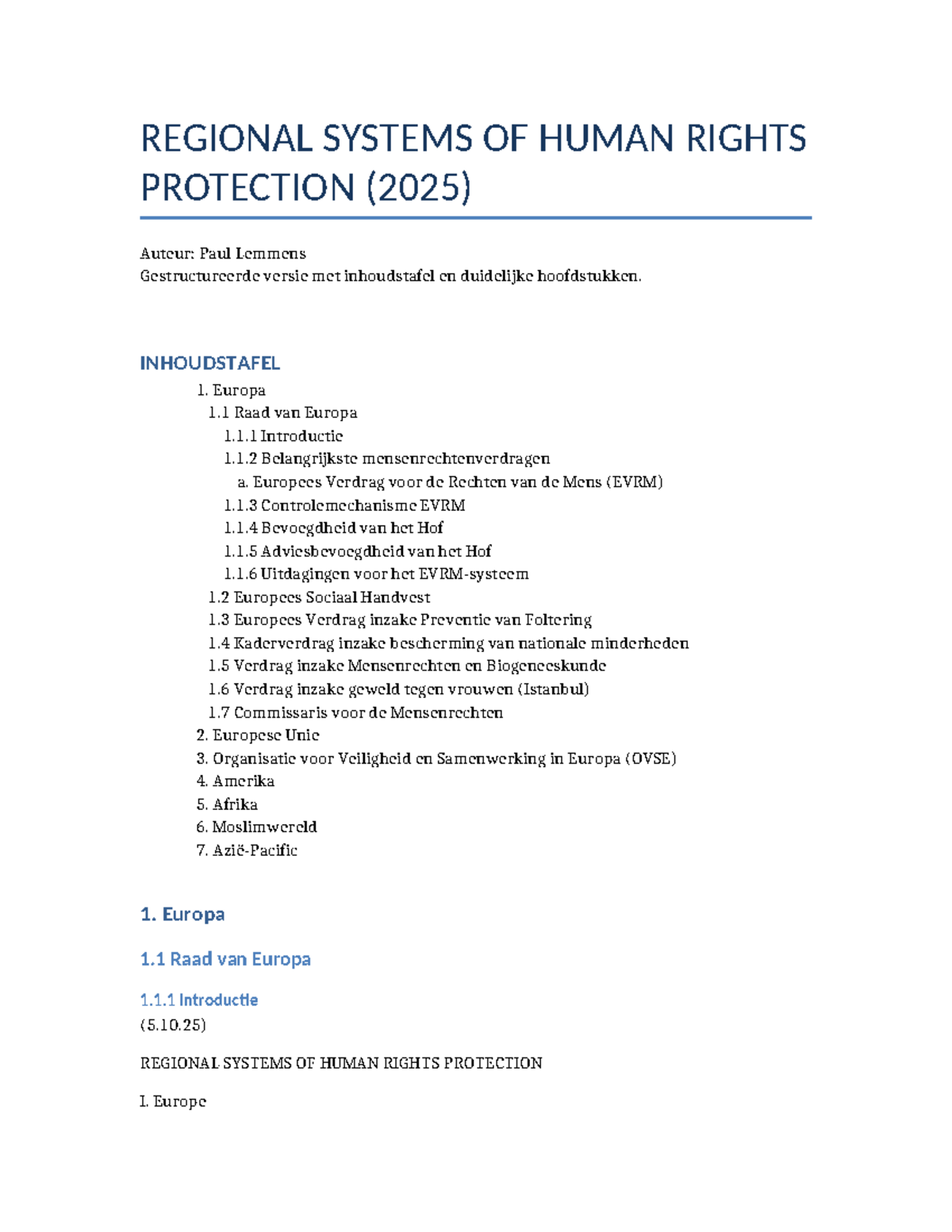 REGIONAL SYSTEMS OF HUMAN RIGHTS PROTECTION (2025)

Auteur: Paul Lemmens
Gestructureerde versie met inhoudstafel en duidelijke hoofdstukken.

INHOUDSTAFEL

1. Europa
1.1 Raad van Europa
1.1.1 Introductie
1.1.2 Belangrijkste mensenrechtenverdragen
a. Europees Verdrag voor de Rechten van de Mens (EVRM)
1.1.3 Controlemechanisme EVRM
1.1.4 Bevoegdheid van het Hof
1.1.5 Adviesbevoegdheid van het Hof
1.1.6 Uitdagingen voor het EVRM-systeem
1.2 Europees Sociaal Handvest
1.3 Europees Verdrag inzake Preventie van Foltering
1.4 Kaderverdrag inzake bescherming van nationale minderheden
1.5 Verdrag inzake Mensenrechten en Biogeneeskunde
1.6 Verdrag inzake geweld tegen vrouwen (Istanbul)
1.7 Commissaris voor de Mensenrechten
2. Europese Unie
3. Organisatie voor Veiligheid en Samenwerking in Europa (OVSE)
4. Amerika
5. Afrika
6. Moslimwereld
7. Azië-Pacific

1. Europa

1.1 Raad van Europa

1.1.1 Introductie
(5.10.25)

REGIONAL SYSTEMS OF HUMAN RIGHTS PROTECTION

I. Europe